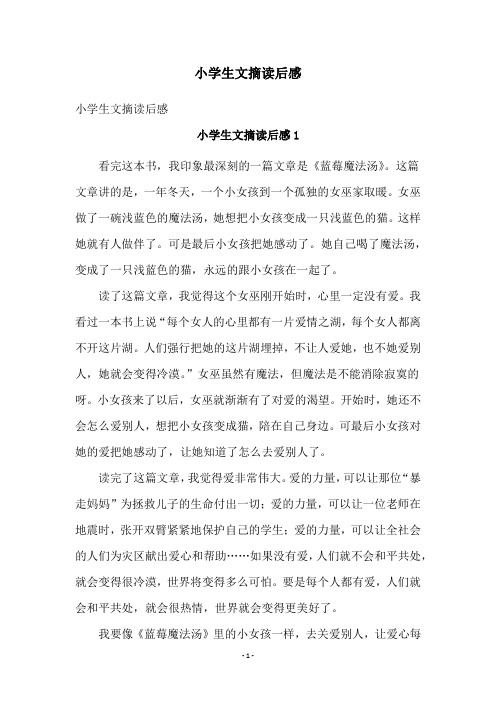 小学生文摘读后感

小学生文摘读后感

小学生文摘读后感1

看完这本书，我印象最深刻的一篇文章是《蓝莓魔法汤》。这篇文章讲的是，一年冬天，一个小女孩到一个孤独的女巫家取暖。女巫做了一碗浅蓝色的魔法汤，她想把小女孩变成一只浅蓝色的猫。这样她就有人做伴了。可是最后小女孩把她感动了。她自己喝了魔法汤，变成了一只浅蓝色的猫，永远的跟小女孩在一起了。

读了这篇文章，我觉得这个女巫刚开始时，心里一定没有爱。我看过一本书上说“每个女人的心里都有一片爱情之湖，每个女人都离不开这片湖。人们强行把她的这片湖埋掉，不让人爱她，也不她爱别人，她就会变得冷漠。”女巫虽然有魔法，但魔法是不能消除寂寞的呀。小女孩来了以后，女巫就渐渐有了对爱的渴望。开始时，她还不会怎么爱别人，想把小女孩变成猫，陪在自己身边。可最后小女孩对她的爱把她感动了，让她知道了怎么去爱别人了。

读完了这篇文章，我觉得爱非常伟大。爱的力量，可以让那位“暴走妈妈”为拯救儿子的生命付出一切；爱的力量，可以让一位老师在地震时，张开双臂紧紧地保护自己的学生；爱的力量，可以让全社会的人们为灾区献出爱心和帮助……如果没有爱，人们就不会和平共处，就会变得很冷漠，世界将变得多么可怕。要是每个人都有爱，人们就会和平共处，就会很热情，世界就会变得更美好了。

我要像《蓝莓魔法汤》里的小女孩一样，去关爱别人，让爱心每

- 1 -